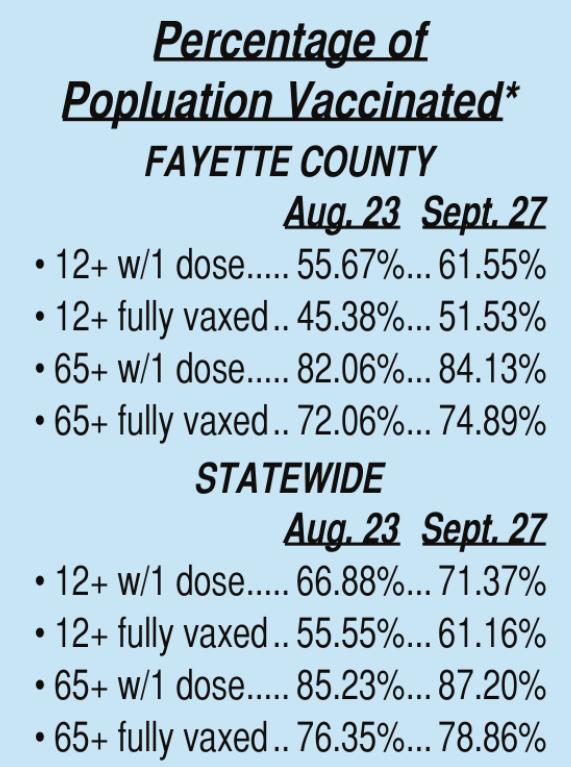 Percentage of
Popluation Vaccinated*

FAYETTE COUNTY

Aug. 23 Sept. 27

• 12+ w/1 dose..... 55.67%... 61.55%
• 12+ fully vaxed.. 45.38%... 51.53%
• 65+ w/1 dose..... 82.06%... 84.13%
• 65+ fully vaxed.. 72.06%... 74.89%

STATEWIDE

Aug. 23 Sept. 27

• 12+ w/1 dose..... 66.88%... 71.37%
• 12+ fully vaxed.. 55.55%... 61.16%
• 65+ w/1 dose..... 85.23%... 87.20%
• 65+ fully vaxed.. 76.35%... 78.86%